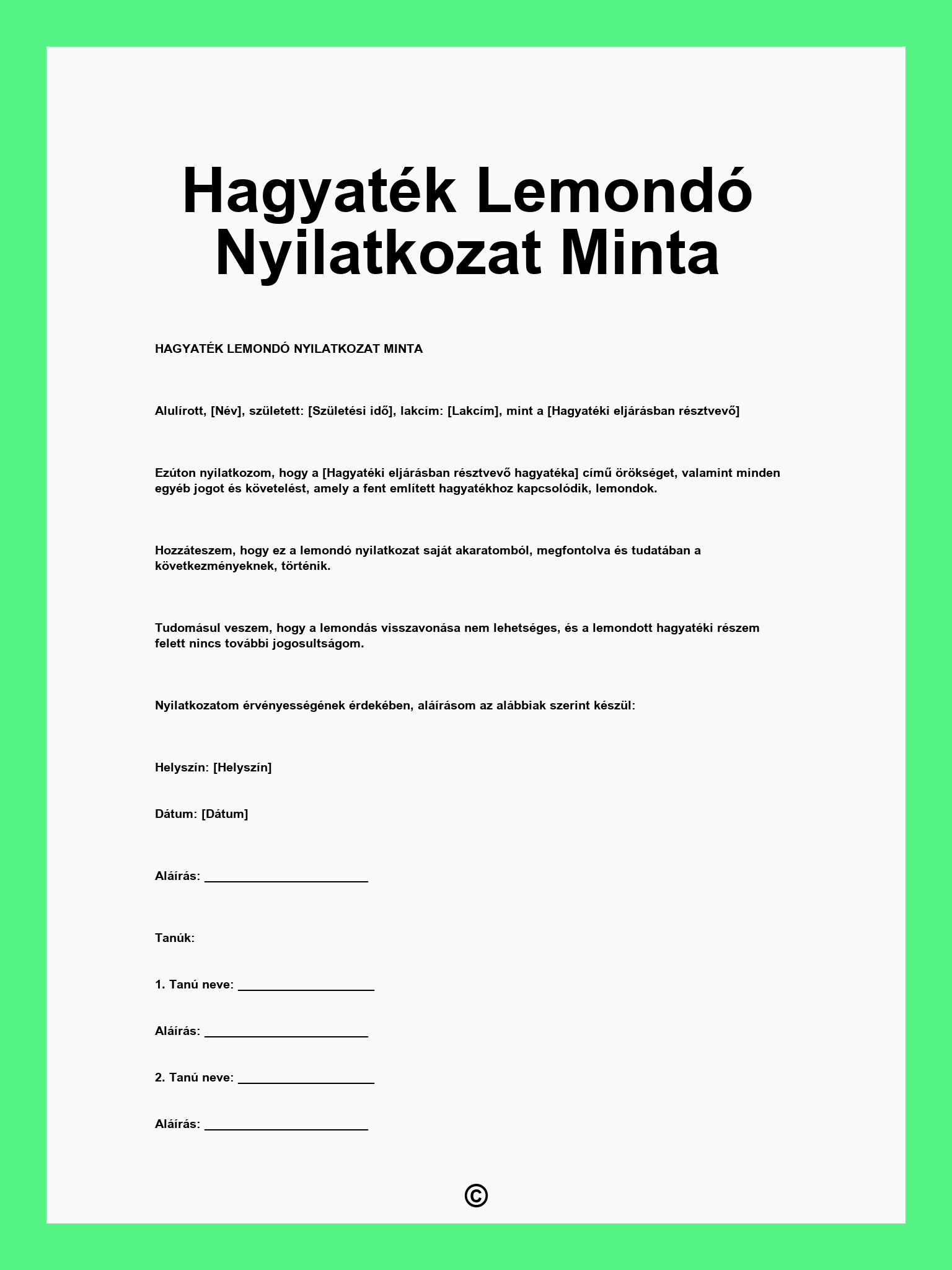 Hagyaték Lemondó Nyilatkozat Minta

HAGYATÉK LEMONDÓ NYILATKOZAT MINTA

Alulírott, [Név], született: [Születési idő], lakcím: [Lakcím], mint a [Hagyatéki eljárásban résztvevő]

Ezúton nyilatkozom, hogy a [Hagyatéki eljárásban résztvevő hagyatéka] című örökséget, valamint minden egyéb jogot és követelést, amely a fent említett hagyatékhoz kapcsolódik, lemondok.

Hozzáteszem, hogy ez a lemondó nyilatkozat saját akaratomból, megfontolva és tudatában a következményeknek, történik.

Tudomásul veszem, hogy a lemondás visszavonása nem lehetséges, és a lemondott hagyatéki részem felett nincs további jogosultságom.

Nyilatkozatom érvényességének érdekében, aláírásom az alábbiak szerint készül:

Helyszín: [Helyszín]

Dátum: [Dátum]

Aláírás: ________________________

Tanúk:

1. Tanú neve: ____________________

Aláírás: ________________________

2. Tanú neve: ____________________

Aláírás: ________________________

©